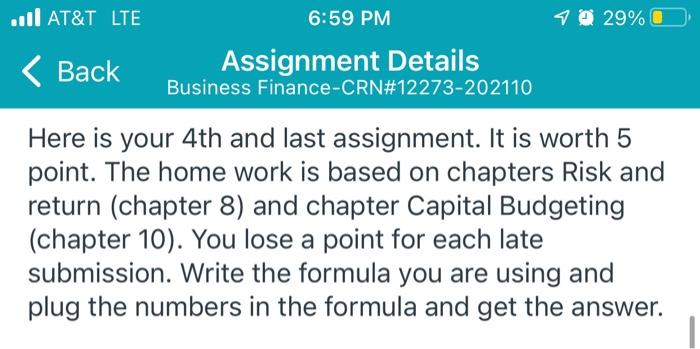 AT&T LTE
6:59 PM
29%

Back
Assignment Details
Business Finance-CRN#12273-202110

Here is your 4th and last assignment. It is worth 5 point. The home work is based on chapters Risk and return (chapter 8) and chapter Capital Budgeting (chapter 10). You lose a point for each late submission. Write the formula you are using and plug the numbers in the formula and get the answer.